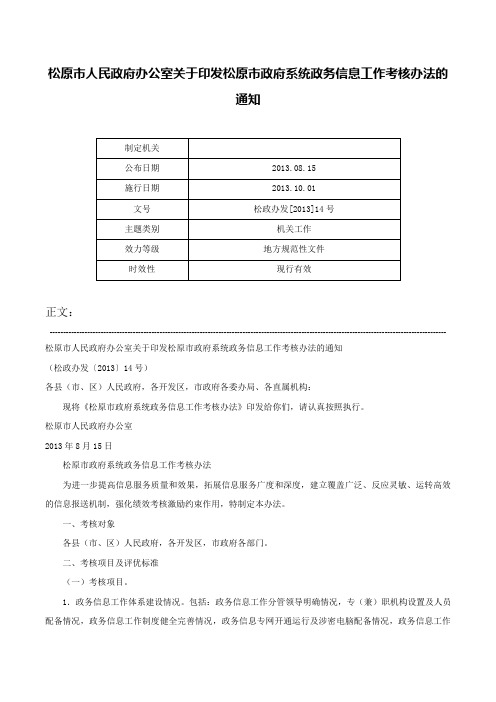 松原市人民政府办公室关于印发松原市政府系统政务信息工作考核办法的通知

| 制定机关 |  |
|---|---|
| 公布日期 | 2013.08.15 |
| 施行日期 | 2013.10.01 |
| 文号 | 松政办发[2013]14号 |
| 主题类别 | 机关工作 |
| 效力等级 | 地方规范性文件 |
| 时效性 | 现行有效 |

正文：

松原市人民政府办公室关于印发松原市政府系统政务信息工作考核办法的通知

（松政办发〔2013〕14号）

各县（市、区）人民政府，各开发区，市政府各委办局、各直属机构：

现将《松原市政府系统政务信息工作考核办法》印发给你们，请认真按照执行。

松原市人民政府办公室

2013年8月15日

松原市政府系统政务信息工作考核办法

为进一步提高信息服务质量和效果，拓展信息服务广度和深度，建立覆盖广泛、反应灵敏、运转高效的信息报送机制，强化绩效考核激励约束作用，特制定本办法。

一、考核对象

各县（市、区）人民政府，各开发区，市政府各部门。

二、考核项目及评优标准

（一）考核项目。

1．政务信息工作体系建设情况。包括：政务信息工作分管领导明确情况，专（兼）职机构设置及人员配备情况，政务信息工作制度健全完善情况，政务信息专网开通运行及涉密电脑配备情况，政务信息工作